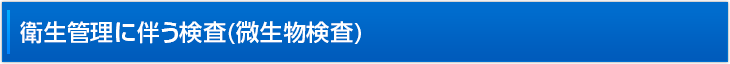 衛生管理に伴う検査(微生物検査)